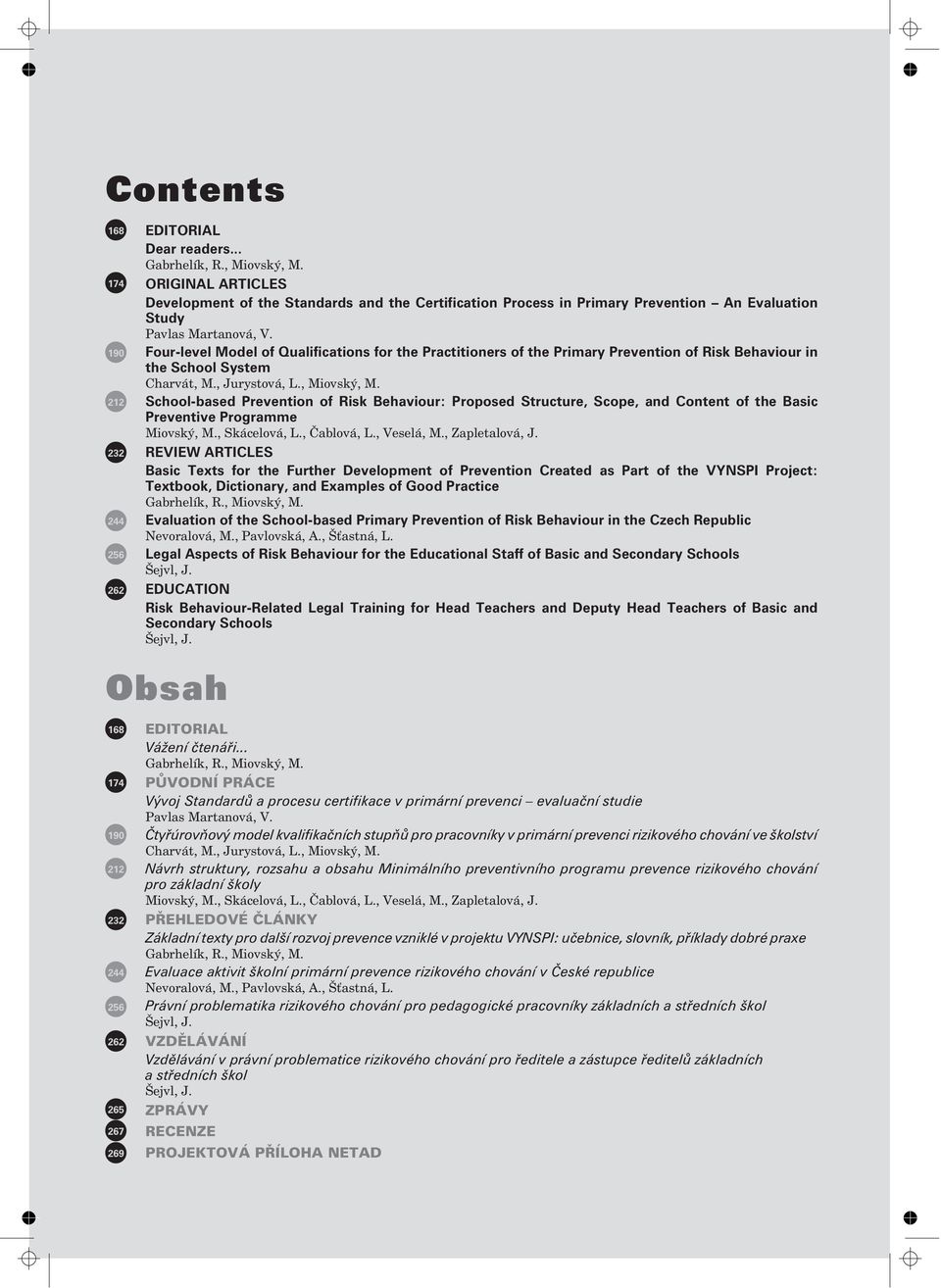 Contents

168 EDITORIAL
Dear readers...
Gabrhelík, R., Miovský, M.

174 ORIGINAL ARTICLES
Development of the Standards and the Certification Process in Primary Prevention – An Evaluation Study
Pavlas Martanová, V.

190 Four-level Model of Qualifications for the Practitioners of the Primary Prevention of Risk Behaviour in the School System
Charvát, M., Jurystová, L., Miovský, M.

212 School-based Prevention of Risk Behaviour: Proposed Structure, Scope, and Content of the Basic Preventive Programme
Miovský, M., Skácelová, L., Čablová, L., Veselá, M., Zapletalová, J.

232 REVIEW ARTICLES
Basic Texts for the Further Development of Prevention Created as Part of the VYNSPI Project: Textbook, Dictionary, and Examples of Good Practice
Gabrhelík, R., Miovský, M.

244 Evaluation of the School-based Primary Prevention of Risk Behaviour in the Czech Republic
Nevoralová, M., Pavlovská, A., Šťastná, L.

256 Legal Aspects of Risk Behaviour for the Educational Staff of Basic and Secondary Schools
Šejvl, J.

262 EDUCATION
Risk Behaviour-Related Legal Training for Head Teachers and Deputy Head Teachers of Basic and Secondary Schools
Šejvl, J.

Obsah

168 EDITORIAL
Vážení čtenáři...
Gabrhelík, R., Miovský, M.

174 PŮVODNÍ PRÁCE
Vývoj Standardů a procesu certifikace v primární prevenci – evaluační studie
Pavlas Martanová, V.

190 Čtyřúrovňový model kvalifikačních stupňů pro pracovníky v primární prevenci rizikového chování ve školství
Charvát, M., Jurystová, L., Miovský, M.

212 Návrh struktury, rozsahu a obsahu Minimálního preventivního programu prevence rizikového chování pro základní školy
Miovský, M., Skácelová, L., Čablová, L., Veselá, M., Zapletalová, J.

232 PŘEHLEDOVÉ ČLÁNKY
Základní texty pro další rozvoj prevence vzniklé v projektu VYNSPI: učebnice, slovník, příklady dobré praxe
Gabrhelík, R., Miovský, M.

244 Evaluace aktivit školní primární prevence rizikového chování v České republice
Nevoralová, M., Pavlovská, A., Šťastná, L.

256 Právní problematika rizikového chování pro pedagogické pracovníky základních a středních škol
Šejvl, J.

262 VZDĚLÁVÁNÍ
Vzdělávání v právní problematice rizikového chování pro ředitele a zástupce ředitelů základních a středních škol
Šejvl, J.

265 ZPRÁVY
267 RECENZE
269 PROJEKTOVÁ PŘÍLOHA NETAD